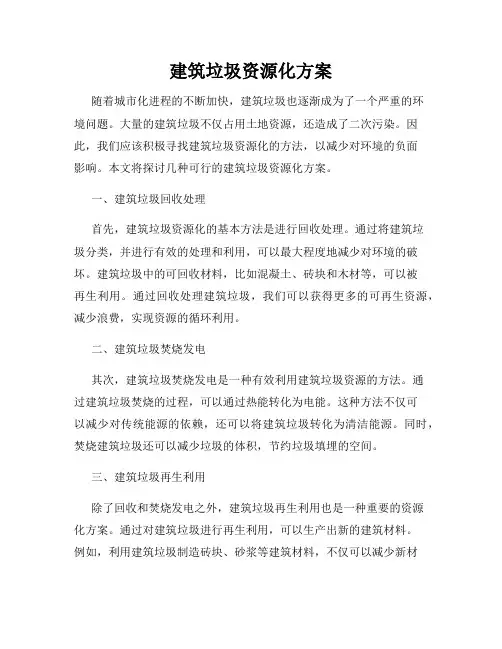 建筑垃圾资源化方案

随着城市化进程的不断加快，建筑垃圾也逐渐成为了一个严重的环境问题。大量的建筑垃圾不仅占用土地资源，还造成了二次污染。因此，我们应该积极寻找建筑垃圾资源化的方法，以减少对环境的负面影响。本文将探讨几种可行的建筑垃圾资源化方案。

一、建筑垃圾回收处理

首先，建筑垃圾资源化的基本方法是进行回收处理。通过将建筑垃圾分类，并进行有效的处理和利用，可以最大程度地减少对环境的破坏。建筑垃圾中的可回收材料，比如混凝土、砖块和木材等，可以被再生利用。通过回收处理建筑垃圾，我们可以获得更多的可再生资源，减少浪费，实现资源的循环利用。

二、建筑垃圾焚烧发电

其次，建筑垃圾焚烧发电是一种有效利用建筑垃圾资源的方法。通过建筑垃圾焚烧的过程，可以通过热能转化为电能。这种方法不仅可以减少对传统能源的依赖，还可以将建筑垃圾转化为清洁能源。同时，焚烧建筑垃圾还可以减少垃圾的体积，节约垃圾填埋的空间。

三、建筑垃圾再生利用

除了回收和焚烧发电之外，建筑垃圾再生利用也是一种重要的资源化方案。通过对建筑垃圾进行再生利用，可以生产出新的建筑材料。例如，利用建筑垃圾制造砖块、砂浆等建筑材料，不仅可以减少新材